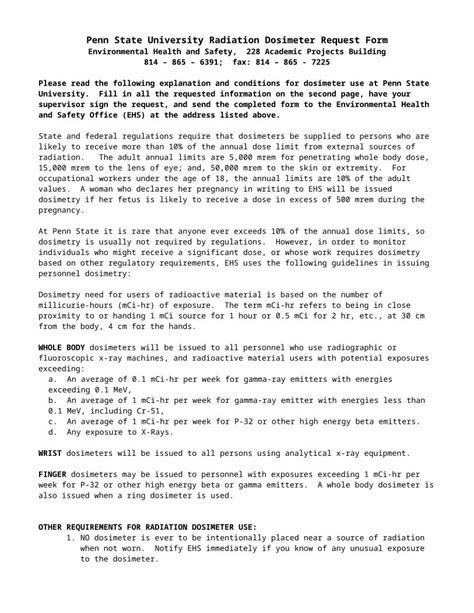 Penn State University Radiation Dosimeter Request Form
Environmental Health and Safety, 228 Academic Projects Building
814 - 865 - 6391; fax: 814 - 865 - 7225

Please read the following explanation and conditions for dosimeter use at Penn State University. Fill in all the requested information on the second page, have your supervisor sign the request, and send the completed form to the Environmental Health and Safety Office (EHS) at the address listed above.

State and federal regulations require that dosimeters be supplied to persons who are likely to receive more than 10% of the annual dose limit from external sources of radiation. The adult annual limits are 5,000 mrem for penetrating whole body dose, 15,000 mrem to the lens of eye; and, 50,000 mrem to the skin or extremity. For occupational workers under the age of 18, the annual limits are 10% of the adult values. A woman who declares her pregnancy in writing to EHS will be issued dosimetry if her fetus is likely to receive a dose in excess of 500 mrem during the pregnancy.

At Penn State it is rare that anyone ever exceeds 10% of the annual dose limits, so dosimetry is usually not required by regulations. However, in order to monitor individuals who might receive a significant dose, or whose work requires dosimetry based on other regulatory requirements, EHS uses the following guidelines in issuing personnel dosimetry:

Dosimetry need for users of radioactive material is based on the number of millicurie-hours (mCi-hr) of exposure. The term mCi-hr refers to being in close proximity to or handing 1 mCi source for 1 hour or 0.5 mCi for 2 hr, etc., at 30 cm from the body, 4 cm for the hands.

WHOLE BODY dosimeters will be issued to all personnel who use radiographic or fluoroscopic x-ray machines, and radioactive material users with potential exposures exceeding:
a. An average of 0.1 mCi-hr per week for gamma-ray emitters with energies exceeding 0.1 MeV,
b. An average of 1 mCi-hr per week for gamma-ray emitter with energies less than 0.1 MeV, including Cr-51,
c. An average of 1 mCi-hr per week for P-32 or other high energy beta emitters.
d. Any exposure to X-Rays.

WRIST dosimeters will be issued to all persons using analytical x-ray equipment.

FINGER dosimeters may be issued to personnel with exposures exceeding 1 mCi-hr per week for P-32 or other high energy beta or gamma emitters. A whole body dosimeter is also issued when a ring dosimeter is used.

OTHER REQUIREMENTS FOR RADIATION DOSIMETER USE:
1. NO dosimeter is ever to be intentionally placed near a source of radiation when not worn. Notify EHS immediately if you know of any unusual exposure to the dosimeter.